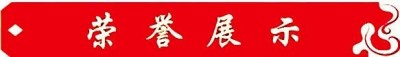 荣誉展示